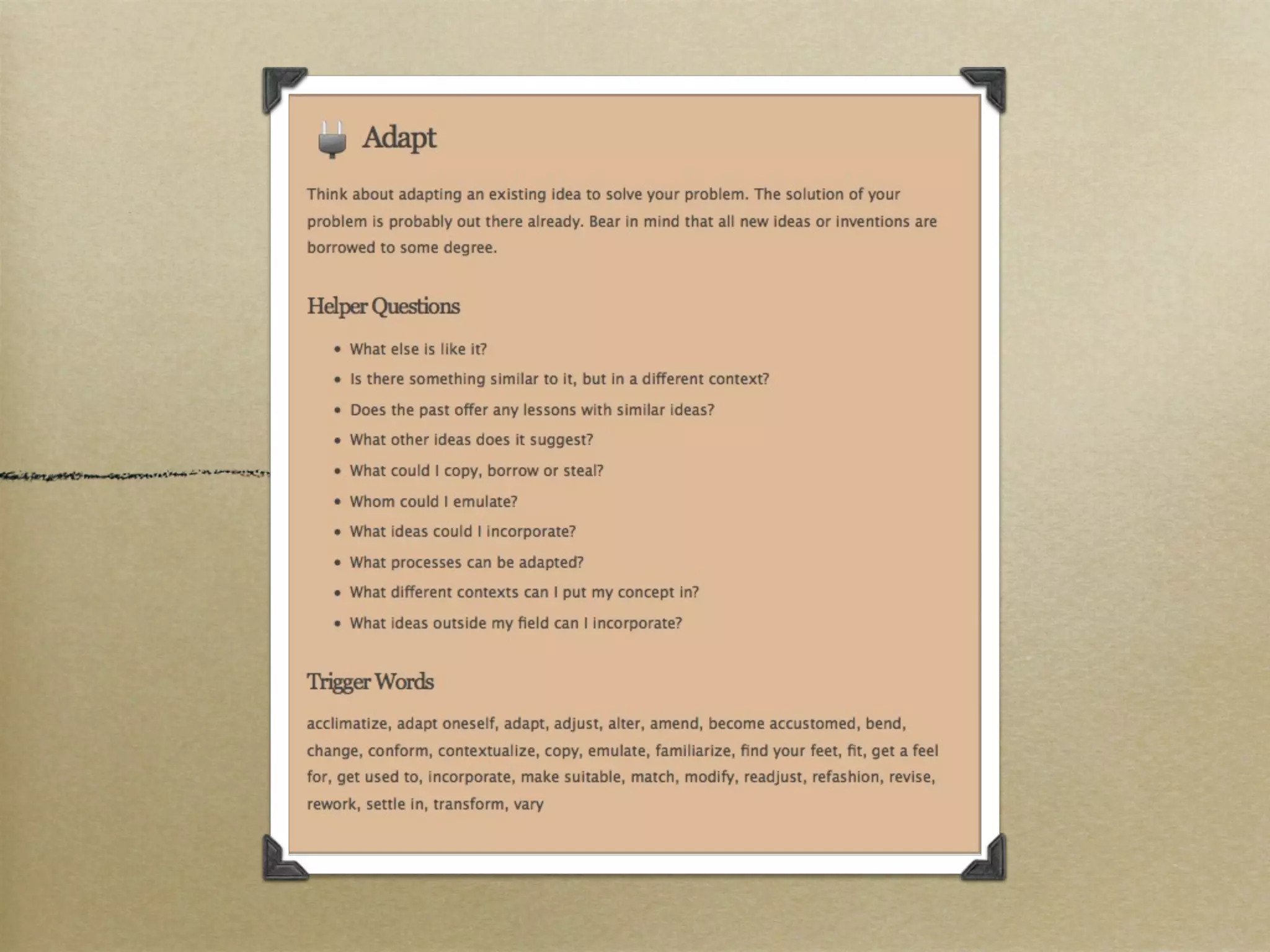 Adapt

Think about adapting an existing idea to solve your problem. The solution of your problem is probably out there already. Bear in mind that all new ideas or inventions are borrowed to some degree.

Helper Questions

• What else is like it?
• Is there something similar to it, but in a different context?
• Does the past offer any lessons with similar ideas?
• What other ideas does it suggest?
• What could I copy, borrow or steal?
• Whom could I emulate?
• What ideas could I incorporate?
• What processes can be adapted?
• What different contexts can I put my concept in?
• What ideas outside my field can I incorporate?

Trigger Words

acclimatize, adapt oneself, adapt, adjust, alter, amend, become accustomed, bend, change, conform, contextualize, copy, emulate, familiarize, find your feet, fit, get a feel for, get used to, incorporate, make suitable, match, modify, readjust, refashion, revise, rework, settle in, transform, vary